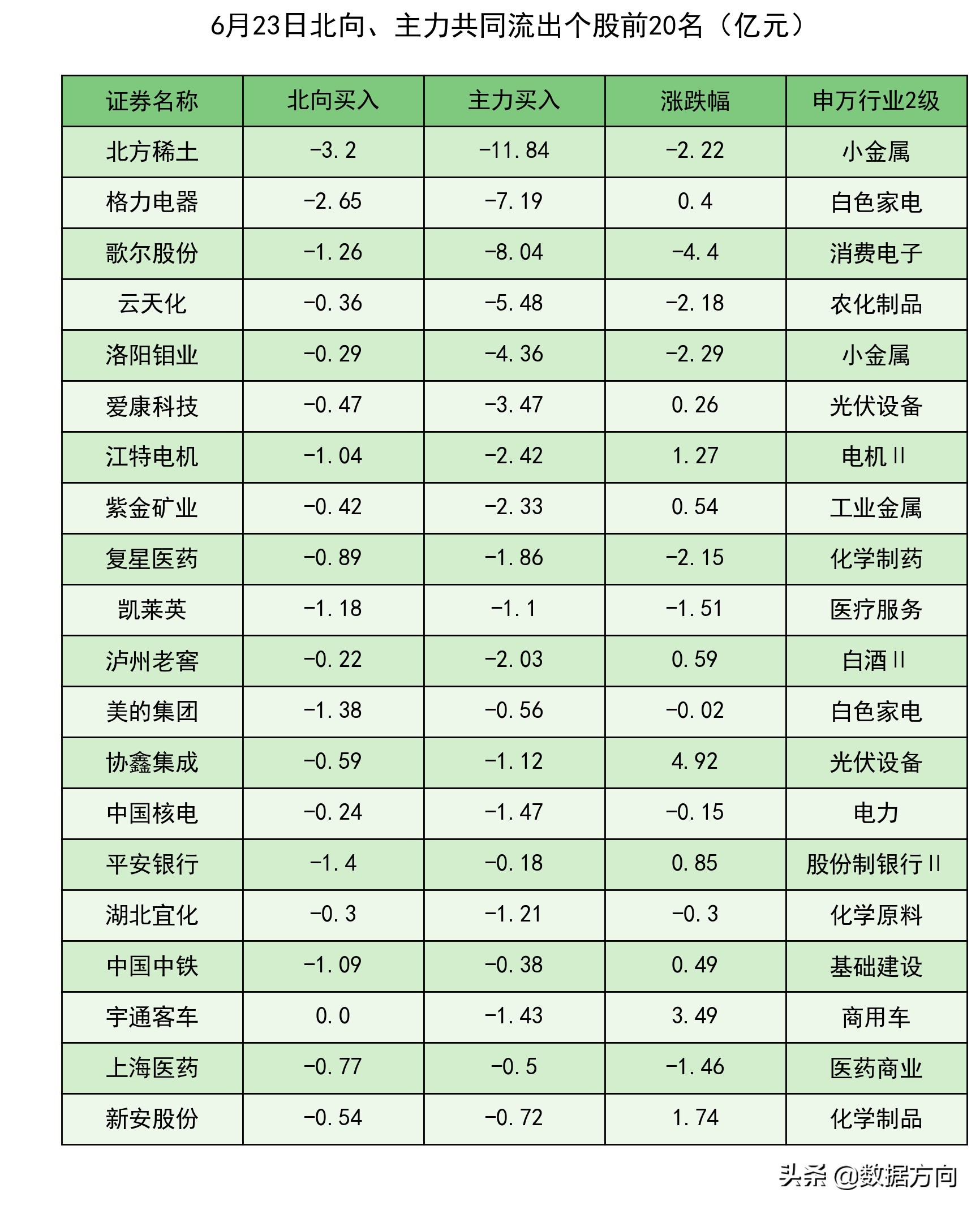 6月23日北向、主力共同流出个股前20名（亿元）

| 证券名称 | 北向买入 | 主力买入 | 涨跌幅 | 申万行业2级 |
|---|---|---|---|---|
| 北方稀土 | -3.2 | -11.84 | -2.22 | 小金属 |
| 格力电器 | -2.65 | -7.19 | 0.4 | 白色家电 |
| 歌尔股份 | -1.26 | -8.04 | -4.4 | 消费电子 |
| 云天化 | -0.36 | -5.48 | -2.18 | 农化制品 |
| 洛阳钼业 | -0.29 | -4.36 | -2.29 | 小金属 |
| 爱康科技 | -0.47 | -3.47 | 0.26 | 光伏设备 |
| 江特电机 | -1.04 | -2.42 | 1.27 | 电机Ⅱ |
| 紫金矿业 | -0.42 | -2.33 | 0.54 | 工业金属 |
| 复星医药 | -0.89 | -1.86 | -2.15 | 化学制药 |
| 凯莱英 | -1.18 | -1.1 | -1.51 | 医疗服务 |
| 泸州老窖 | -0.22 | -2.03 | 0.59 | 白酒Ⅱ |
| 美的集团 | -1.38 | -0.56 | -0.02 | 白色家电 |
| 协鑫集成 | -0.59 | -1.12 | 4.92 | 光伏设备 |
| 中国核电 | -0.24 | -1.47 | -0.15 | 电力 |
| 平安银行 | -1.4 | -0.18 | 0.85 | 股份制银行Ⅱ |
| 湖北宜化 | -0.3 | -1.21 | -0.3 | 化学原料 |
| 中国中铁 | -1.09 | -0.38 | 0.49 | 基础建设 |
| 宇通客车 | 0.0 | -1.43 | 3.49 | 商用车 |
| 上海医药 | -0.77 | -0.5 | -1.46 | 医药商业 |
| 新安股份 | -0.54 | -0.72 | 1.74 | 化学制品 |

头条 @数据方向